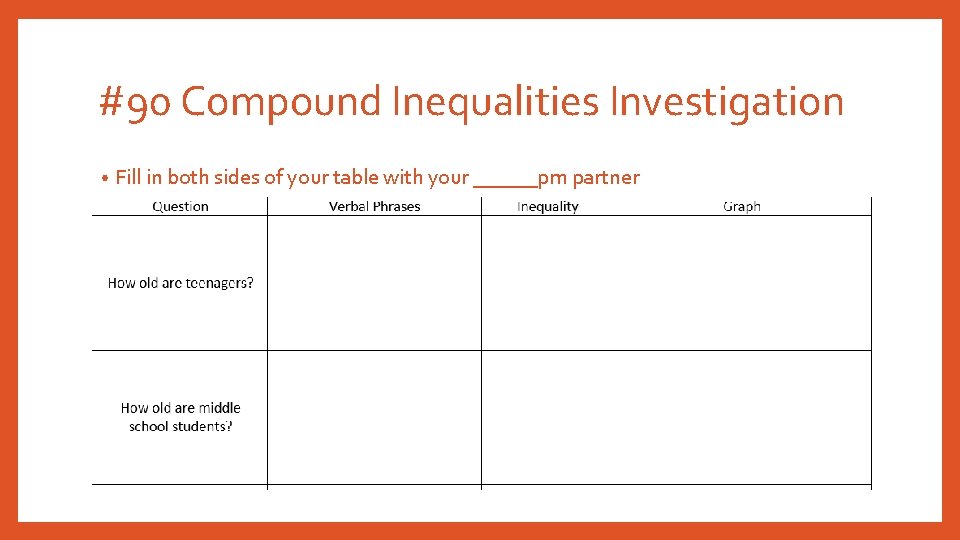 #90 Compound Inequalities Investigation

• Fill in both sides of your table with your ______pm partner

| Question | Verbal Phrases | Inequality | Graph |
|---|---|---|---|
| How old are teenagers? | | | |
| How old are middle school students? | | | |